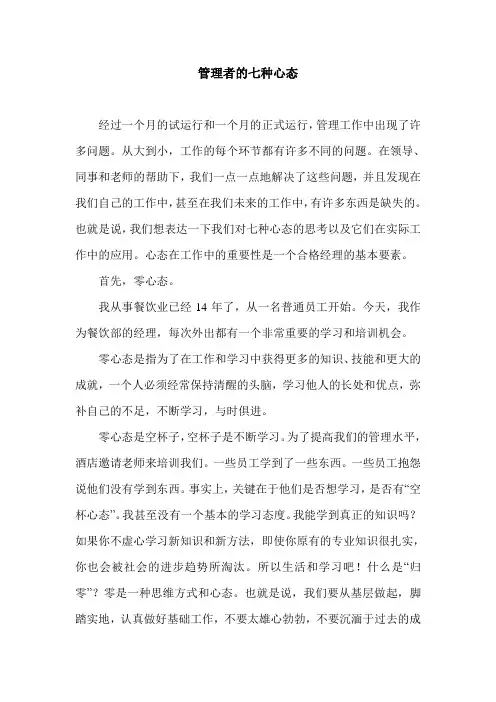 管理者的七种心态

经过一个月的试运行和一个月的正式运行，管理工作中出现了许多问题。从大到小，工作的每个环节都有许多不同的问题。在领导、同事和老师的帮助下，我们一点一点地解决了这些问题，并且发现在我们自己的工作中，甚至在我们未来的工作中，有许多东西是缺失的。也就是说，我们想表达一下我们对七种心态的思考以及它们在实际工作中的应用。心态在工作中的重要性是一个合格经理的基本要素。

首先，零心态。

我从事餐饮业已经 14 年了，从一名普通员工开始。今天，我作为餐饮部的经理，每次外出都有一个非常重要的学习和培训机会。

零心态是指为了在工作和学习中获得更多的知识、技能和更大的成就，一个人必须经常保持清醒的头脑，学习他人的长处和优点，弥补自己的不足，不断学习，与时俱进。

零心态是空杯子，空杯子是不断学习。为了提高我们的管理水平，酒店邀请老师来培训我们。一些员工学到了一些东西。一些员工抱怨说他们没有学到东西。事实上，关键在于他们是否想学习，是否有“空杯心态”。我甚至没有一个基本的学习态度。我能学到真正的知识吗？如果你不虚心学习新知识和新方法，即使你原有的专业知识很扎实，你也会被社会的进步趋势所淘汰。所以生活和学习吧！什么是“归零”？零是一种思维方式和心态。也就是说，我们要从基层做起，脚踏实地，认真做好基础工作，不要太雄心勃勃，不要沉湎于过去的成